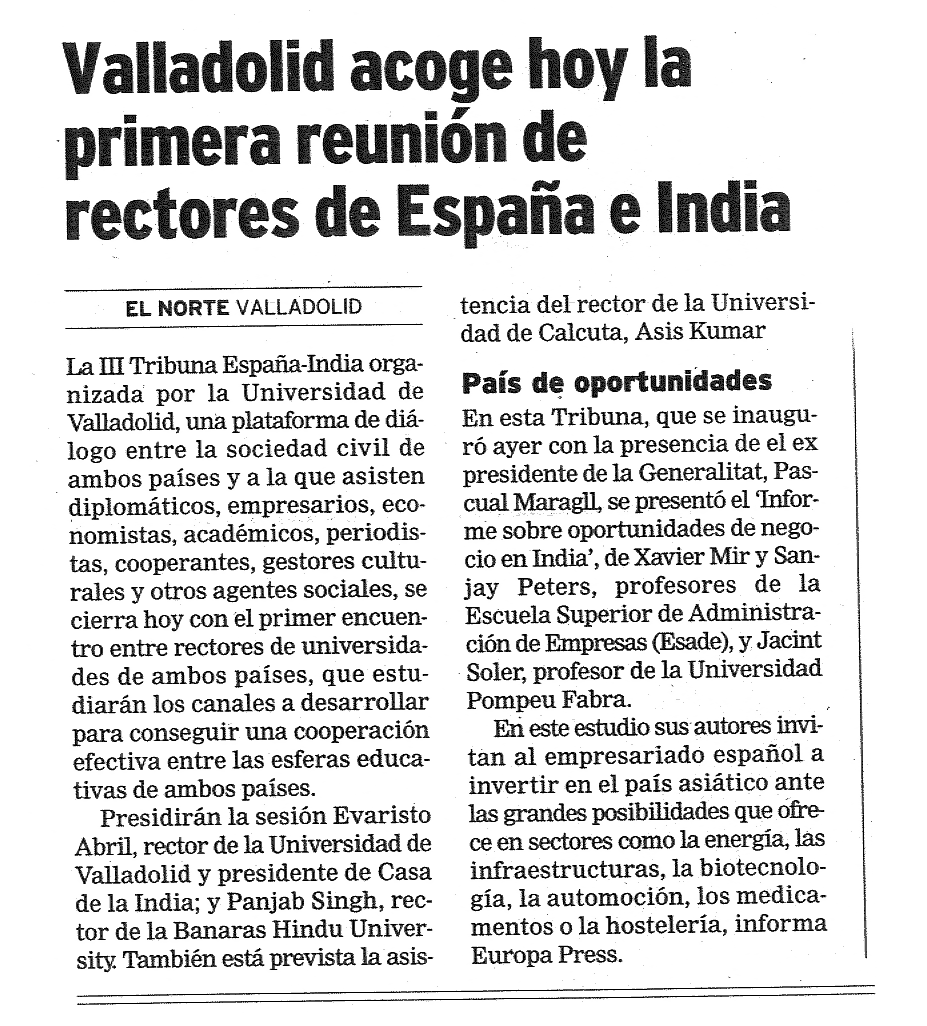 Valladolid acoge hoy la primera reunión de rectores de España e India

EL NORTE VALLADOLID

La III Tribuna España-India organizada por la Universidad de Valladolid, una plataforma de diálogo entre la sociedad civil de ambos países y a la que asisten diplomáticos, empresarios, economistas, académicos, periodistas, cooperantes, gestores culturales y otros agentes sociales, se cierra hoy con el primer encuentro entre rectores de universidades de ambos países, que estudiarán los canales a desarrollar para conseguir una cooperación efectiva entre las esferas educativas de ambos países.

Presidirán la sesión Evaristo Abril, rector de la Universidad de Valladolid y presidente de Casa de la India; y Panjab Singh, rector de la Banaras Hindu University. También está prevista la asistencia del rector de la Universidad de Calcuta, Asis Kumar

País de oportunidades

En esta Tribuna, que se inauguró ayer con la presencia de el ex presidente de la Generalitat, Pascual Maragll, se presentó el 'Informe sobre oportunidades de negocio en India', de Xavier Mir y Sanjay Peters, profesores de la Escuela Superior de Administración de Empresas (Esade), y Jacint Soler, profesor de la Universidad Pompeu Fabra.

En este estudio sus autores invitan al empresariado español a invertir en el país asiático ante las grandes posibilidades que ofrece en sectores como la energía, las infraestructuras, la biotecnología, la automoción, los medicamentos o la hostelería, informa Europa Press.